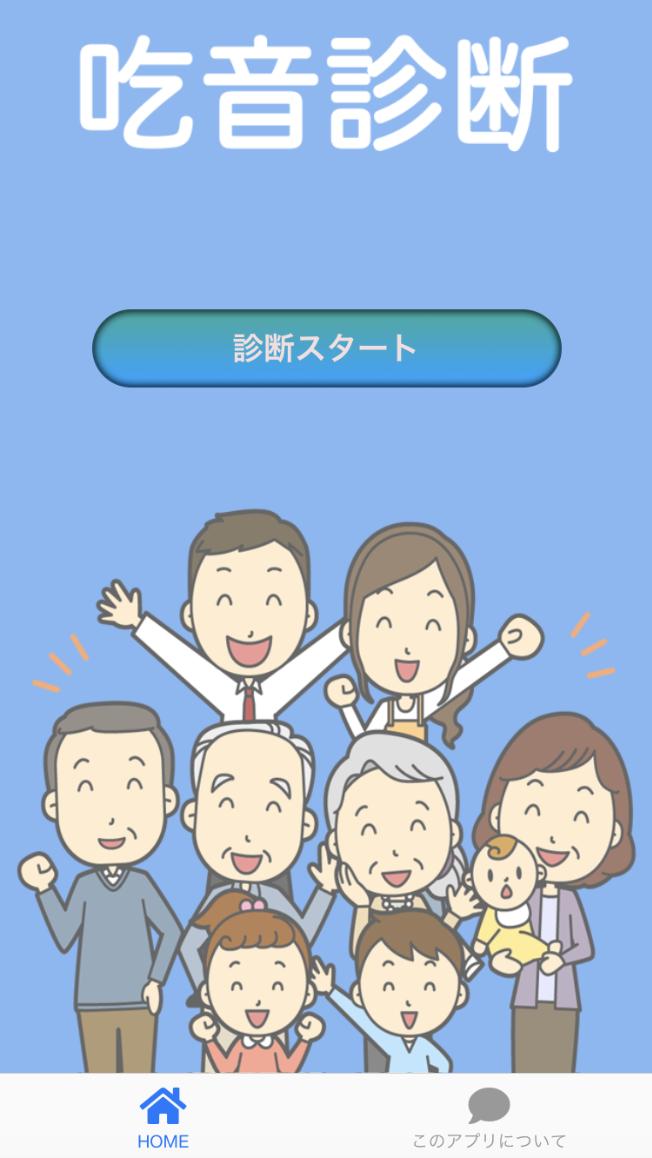 吃音診断

診断スタート

HOME

このアプリについて